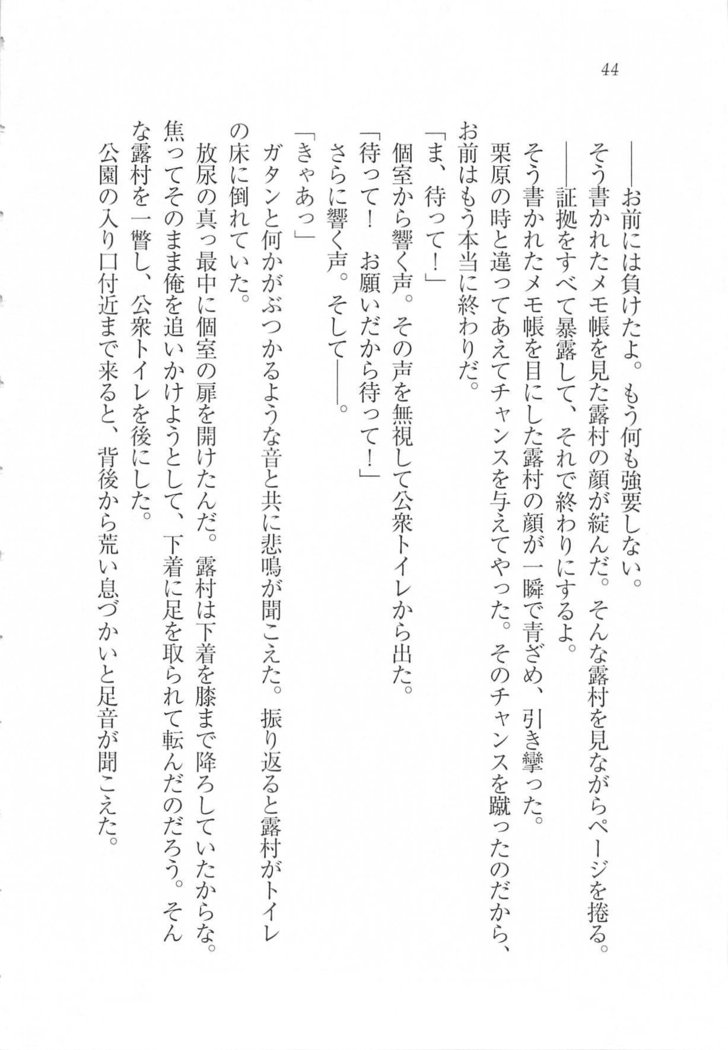 44

――お前には負けたよ。もう何も強要しない。

そう書かれたメモ帳を見た露村の顔が綻んだ。そんな露村を見ながらページを捲る。

――証拠をすべて暴露して、それで終わりにするよ。

そう書かれたメモ帳を目にした露村の顔が一瞬で青ざめ、引き攣った。

栗原の時と違ってあえてチャンスを与えてやった。そのチャンスを蹴ったのだから、お前はもう本当に終わりだ。

「ま、待って！」

個室から響く声。その声を無視して公衆トイレから出た。

「待って！　お願いだから待って！」

さらに響く声。そして――。

「きゃあっ」

ガタンと何かがぶつかるような音と共に悲鳴が聞こえた。振り返ると露村がトイレの床に倒れていた。

放尿の真っ最中に個室の扉を開けたんだ。露村は下着を膝まで降ろしていたからな。焦ってそのまま俺を追いかけようとして、下着に足を取られて転んだのだろう。そんな露村を一瞥し、公衆トイレを後にした。

公園の入り口付近まで来ると、背後から荒い息づかいと足音が聞こえた。